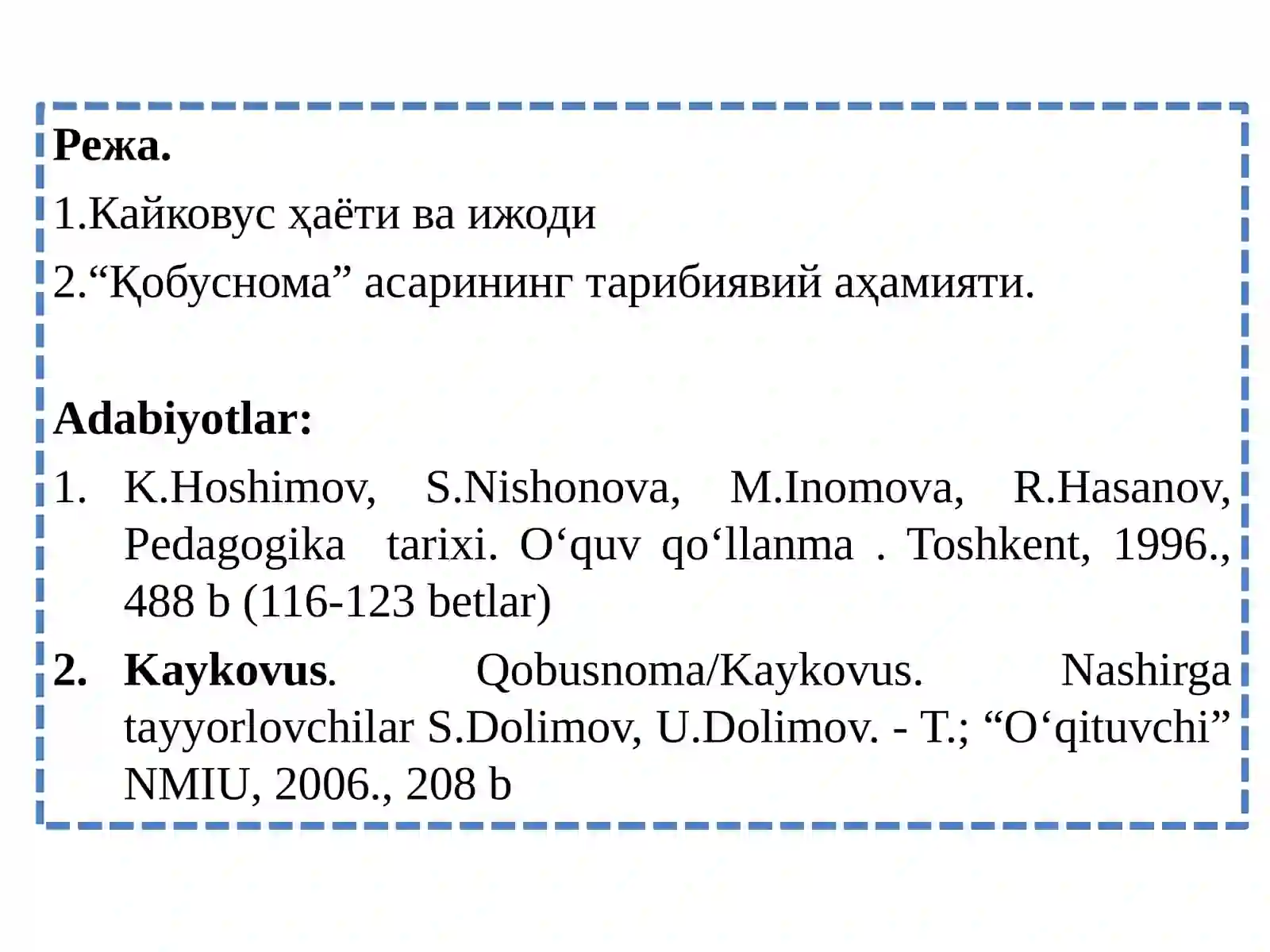 Режа.

1.Кайковус ҳаёти ва ижоди

2.“Қобуснома” асарининг тарибиявий аҳамияти.

Adabiyotlar:

1. K.Hoshimov, S.Nishonova, M.Inomova, R.Hasanov, Pedagogika tarixi. O‘quv qo‘llanma . Toshkent, 1996., 488 b (116-123 betlar)

2. Kaykovus. Qobusnoma/Kaykovus. Nashirga tayyorlovchilar S.Dolimov, U.Dolimov. - T.; “O‘qituvchi” NMIU, 2006., 208 b